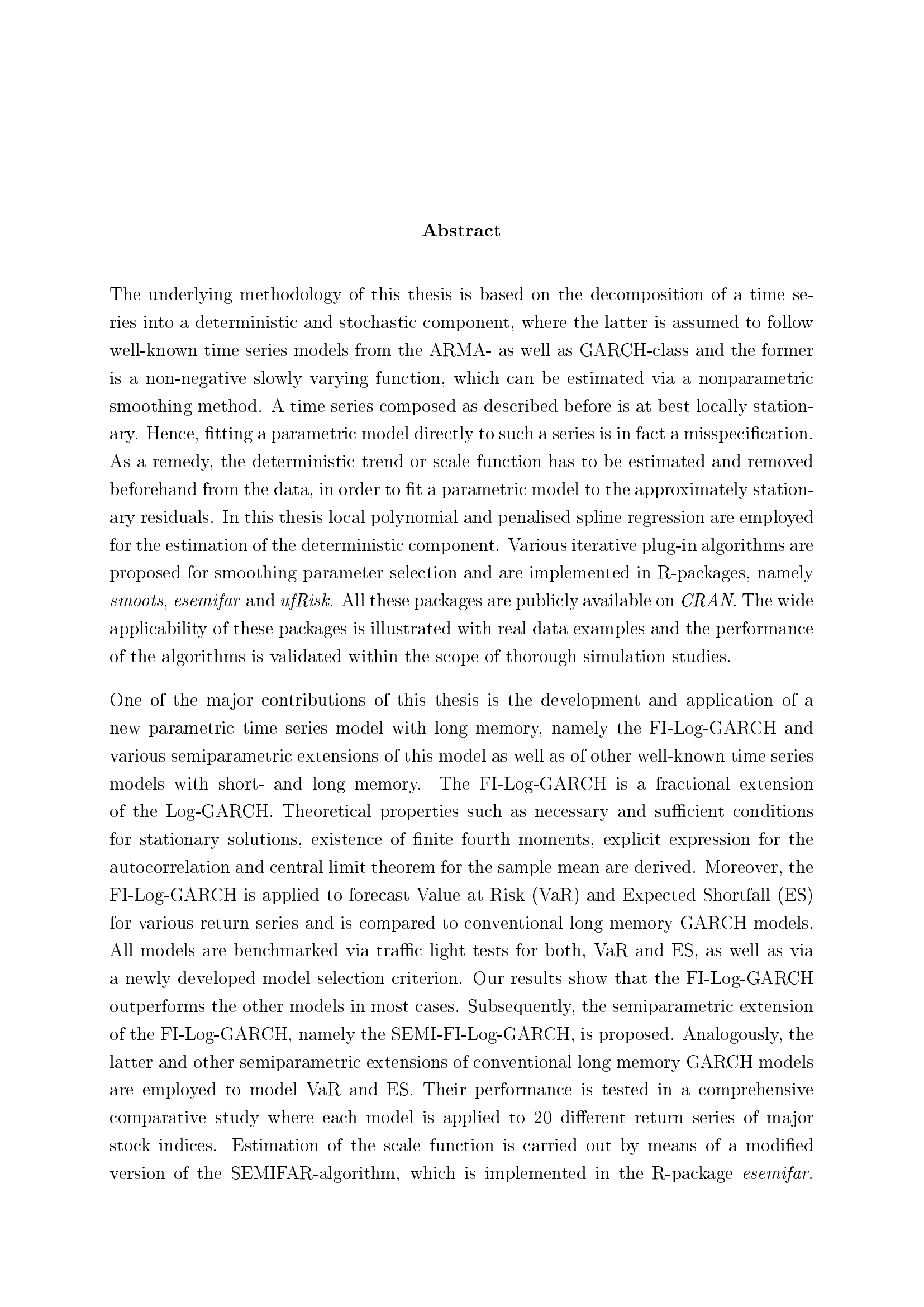 Abstract

The underlying methodology of this thesis is based on the decomposition of a time series into a deterministic and stochastic component, where the latter is assumed to follow well-known time series models from the ARMA- as well as GARCH-class and the former is a non-negative slowly varying function, which can be estimated via a nonparametric smoothing method. A time series composed as described before is at best locally stationary. Hence, fitting a parametric model directly to such a series is in fact a misspecification. As a remedy, the deterministic trend or scale function has to be estimated and removed beforehand from the data, in order to fit a parametric model to the approximately stationary residuals. In this thesis local polynomial and penalised spline regression are employed for the estimation of the deterministic component. Various iterative plug-in algorithms are proposed for smoothing parameter selection and are implemented in R-packages, namely smoots, esemifar and ufRisk. All these packages are publicly available on CRAN. The wide applicability of these packages is illustrated with real data examples and the performance of the algorithms is validated within the scope of thorough simulation studies.

One of the major contributions of this thesis is the development and application of a new parametric time series model with long memory, namely the FI-Log-GARCH and various semiparametric extensions of this model as well as of other well-known time series models with short- and long memory. The FI-Log-GARCH is a fractional extension of the Log-GARCH. Theoretical properties such as necessary and sufficient conditions for stationary solutions, existence of finite fourth moments, explicit expression for the autocorrelation and central limit theorem for the sample mean are derived. Moreover, the FI-Log-GARCH is applied to forecast Value at Risk (VaR) and Expected Shortfall (ES) for various return series and is compared to conventional long memory GARCH models. All models are benchmarked via traffic light tests for both, VaR and ES, as well as via a newly developed model selection criterion. Our results show that the FI-Log-GARCH outperforms the other models in most cases. Subsequently, the semiparametric extension of the FI-Log-GARCH, namely the SEMI-FI-Log-GARCH, is proposed. Analogously, the latter and other semiparametric extensions of conventional long memory GARCH models are employed to model VaR and ES. Their performance is tested in a comprehensive comparative study where each model is applied to 20 different return series of major stock indices. Estimation of the scale function is carried out by means of a modified version of the SEMIFAR-algorithm, which is implemented in the R-package esemifar.